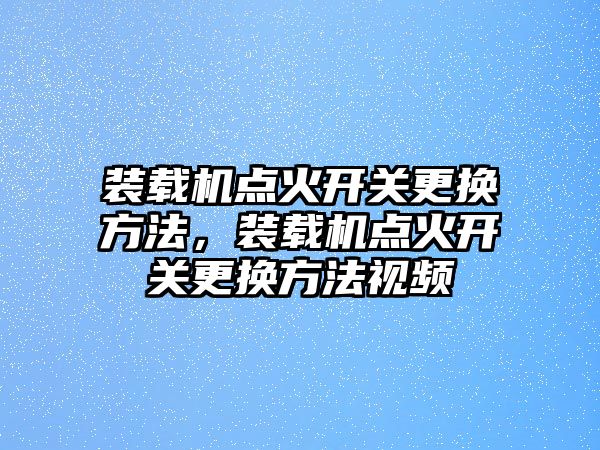 装载机点火开关更换方法，装载机点火开关更换方法视频